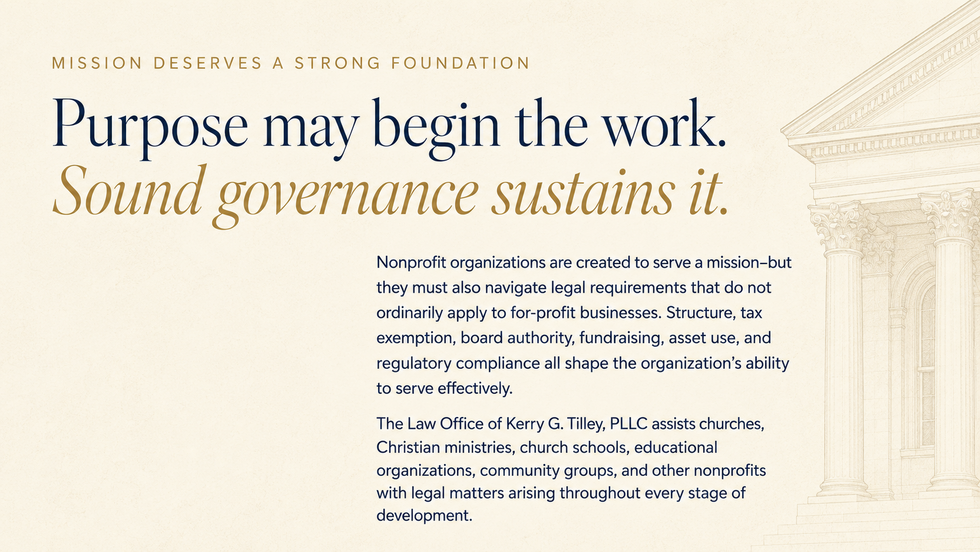 MISSION DESERVES A STRONG FOUNDATION

Purpose may begin the work.
Sound governance sustains it.

Nonprofit organizations are created to serve a mission–but they must also navigate legal requirements that do not ordinarily apply to for-profit businesses. Structure, tax exemption, board authority, fundraising, asset use, and regulatory compliance all shape the organization's ability to serve effectively.

The Law Office of Kerry G. Tilley, PLLC assists churches, Christian ministries, church schools, educational organizations, community groups, and other nonprofits with legal matters arising throughout every stage of development.